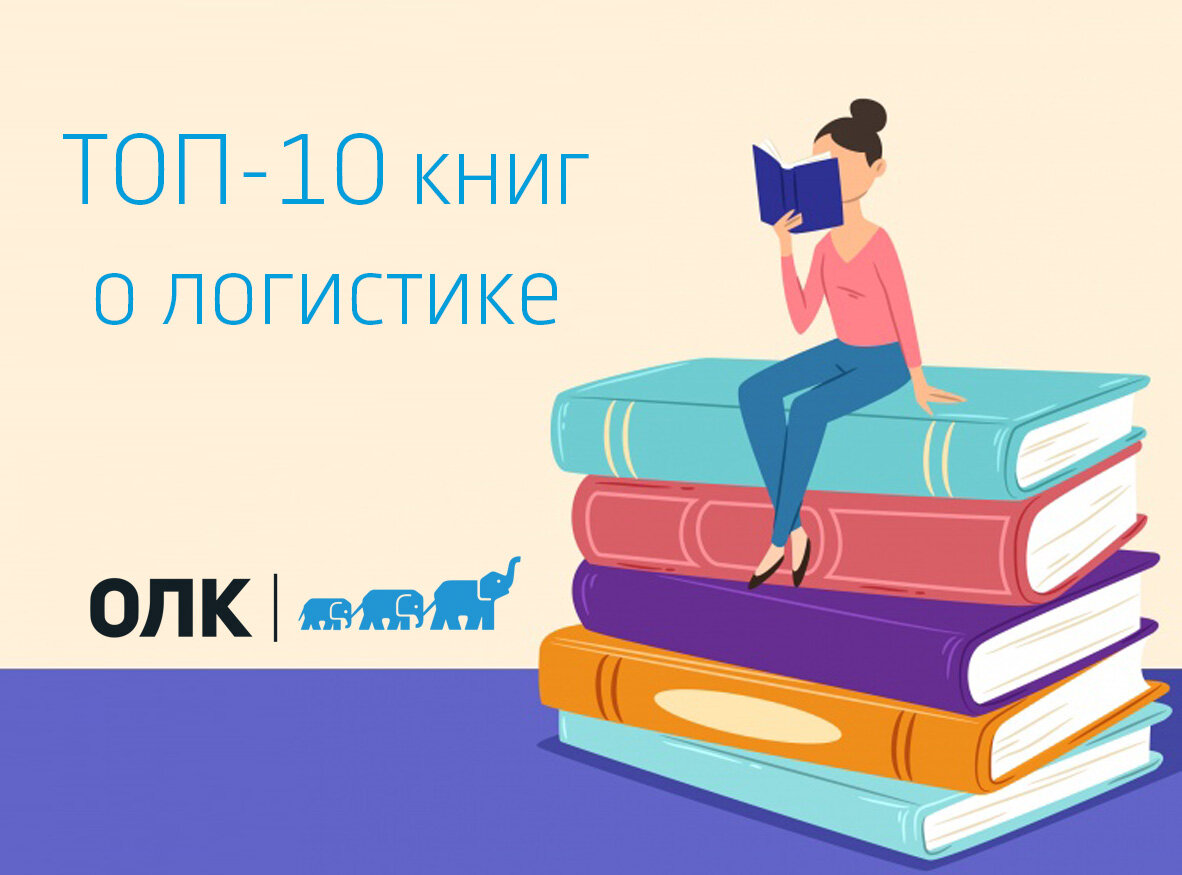 ТОП-10 книг о логистике

ОЛК